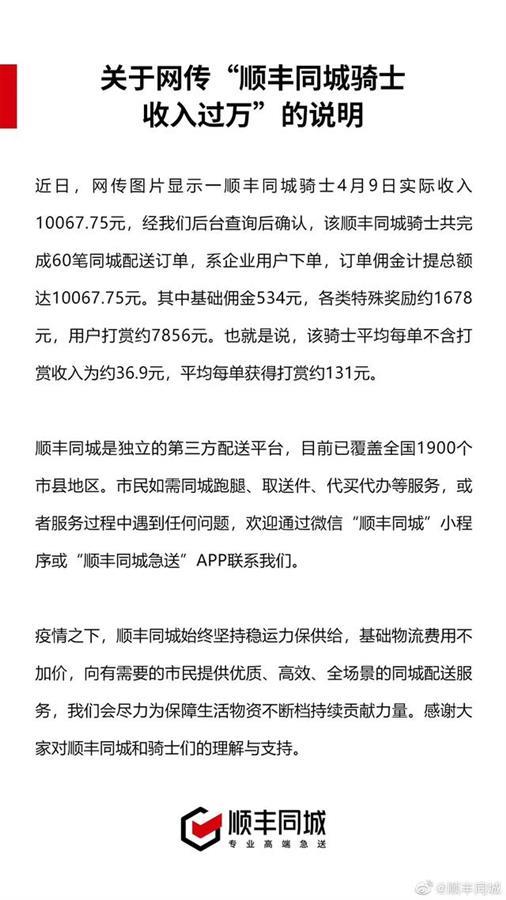 关于网传“顺丰同城骑士收入过万”的说明

近日，网传图片显示一顺丰同城骑士4月9日实际收入10067.75元，经我们后台查询后确认，该顺丰同城骑士共完成60笔同城配送订单，系企业用户下单，订单佣金计提总额达10067.75元。其中基础佣金534元，各类特殊奖励约1678元，用户打赏约7856元。也就是说，该骑士平均每单不含打赏收入为约36.9元，平均每单获得打赏约131元。

顺丰同城是独立的第三方配送平台，目前已覆盖全国1900个市县地区。市民如需同城跑腿、取送件、代买代办等服务，或者服务过程中遇到任何问题，欢迎通过微信“顺丰同城”小程序或“顺丰同城急送”APP联系我们。

疫情之下，顺丰同城始终坚持稳运力保供给，基础物流费用不加价，向有需要的市民提供优质、高效、全场景的同城配送服务，我们会尽力为保障生活物资不断档持续贡献力量。感谢大家对顺丰同城和骑士们的理解与支持。

顺丰同城
专业高端急送

@顺丰同城